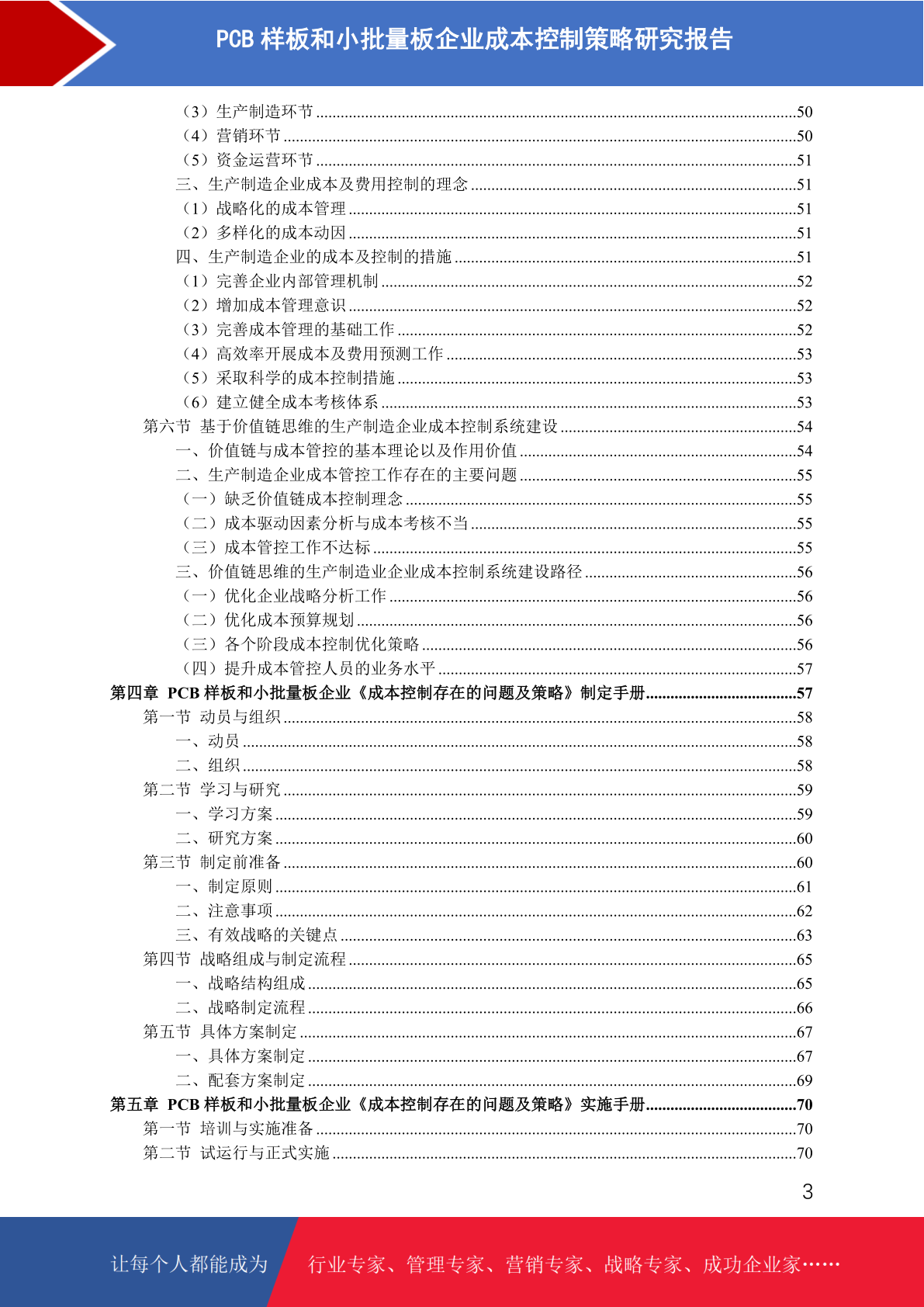 PCB 样板和小批量板企业成本控制策略研究报告

（3）生产制造环节 ....50
（4）营销环节 ....50
（5）资金运营环节 ....51
三、生产制造企业成本及费用控制的理念 ....51
（1）战略化的成本管理 ....51
（2）多样化的成本动因 ....51
四、生产制造企业的成本及控制的措施 ....51
（1）完善企业内部管理机制 ....52
（2）增加成本管理意识 ....52
（3）完善成本管理的基础工作 ....52
（4）高效率开展成本及费用预测工作 ....53
（5）采取科学的成本控制措施 ....53
（6）建立健全成本考核体系 ....53
第六节 基于价值链思维的生产制造企业成本控制系统建设 ....54
一、价值链与成本管控的基本理论以及作用价值 ....54
二、生产制造企业成本管控工作存在的主要问题 ....55
（一）缺乏价值链成本控制理念 ....55
（二）成本驱动因素分析与成本考核不当 ....55
（三）成本管控工作不达标 ....55
三、价值链思维的生产制造业企业成本控制系统建设路径 ....56
（一）优化企业战略分析工作 ....56
（二）优化成本预算规划 ....56
（三）各个阶段成本控制优化策略 ....56
（四）提升成本管控人员的业务水平 ....57
第四章 PCB 样板和小批量板企业《成本控制存在的问题及策略》制定手册 ....57
第一节 动员与组织 ....58
一、动员 ....58
二、组织 ....58
第二节 学习与研究 ....59
一、学习方案 ....59
二、研究方案 ....60
第三节 制定前准备 ....60
一、制定原则 ....61
二、注意事项 ....62
三、有效战略的关键点 ....63
第四节 战略组成与制定流程 ....65
一、战略结构组成 ....65
二、战略制定流程 ....66
第五节 具体方案制定 ....67
一、具体方案制定 ....67
二、配套方案制定 ....69
第五章 PCB 样板和小批量板企业《成本控制存在的问题及策略》实施手册 ....70
第一节 培训与实施准备 ....70
第二节 试运行与正式实施 ....70

3

让每个人都能成为 行业专家、管理专家、营销专家、战略专家、成功企业家……